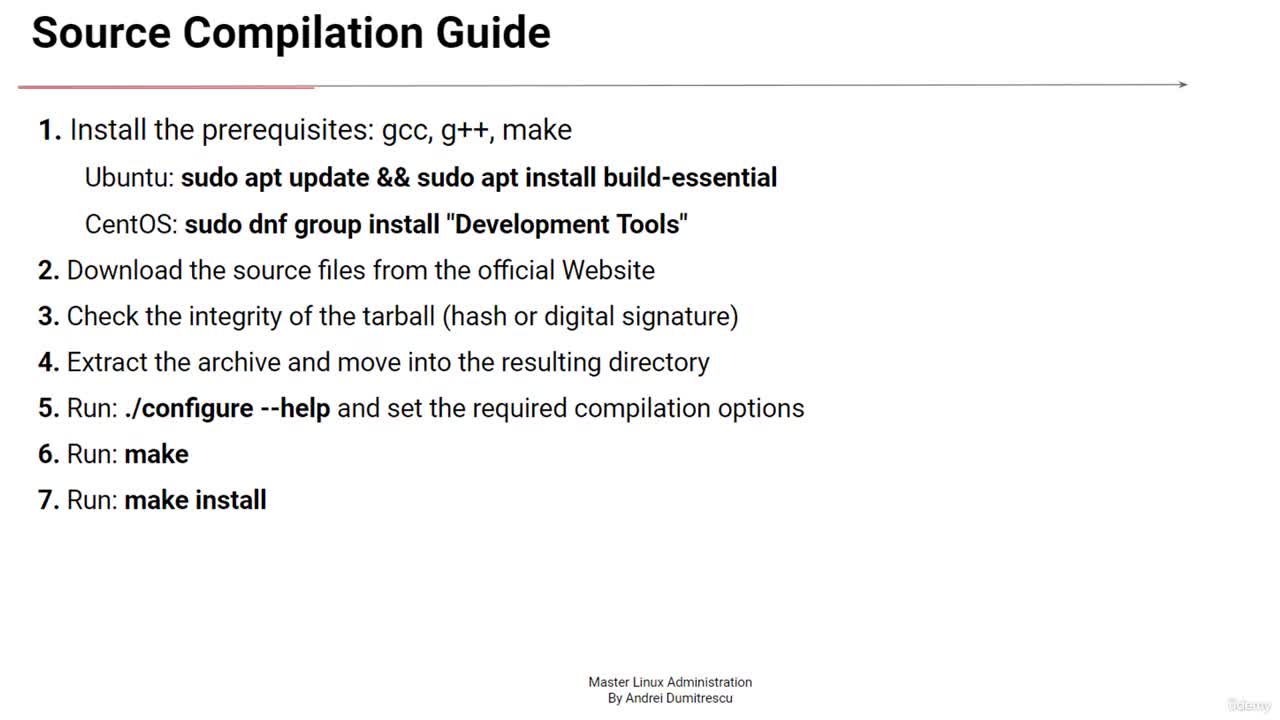 Source Compilation Guide

1. Install the prerequisites: gcc, g++, make

Ubuntu: sudo apt update && sudo apt install build-essential

CentOS: sudo dnf group install "Development Tools"

2. Download the source files from the official Website

3. Check the integrity of the tarball (hash or digital signature)

4. Extract the archive and move into the resulting directory

5. Run: ./configure --help and set the required compilation options

6. Run: make

7. Run: make install

Master Linux Administration
By Andrei Dumitrescu

Udemy